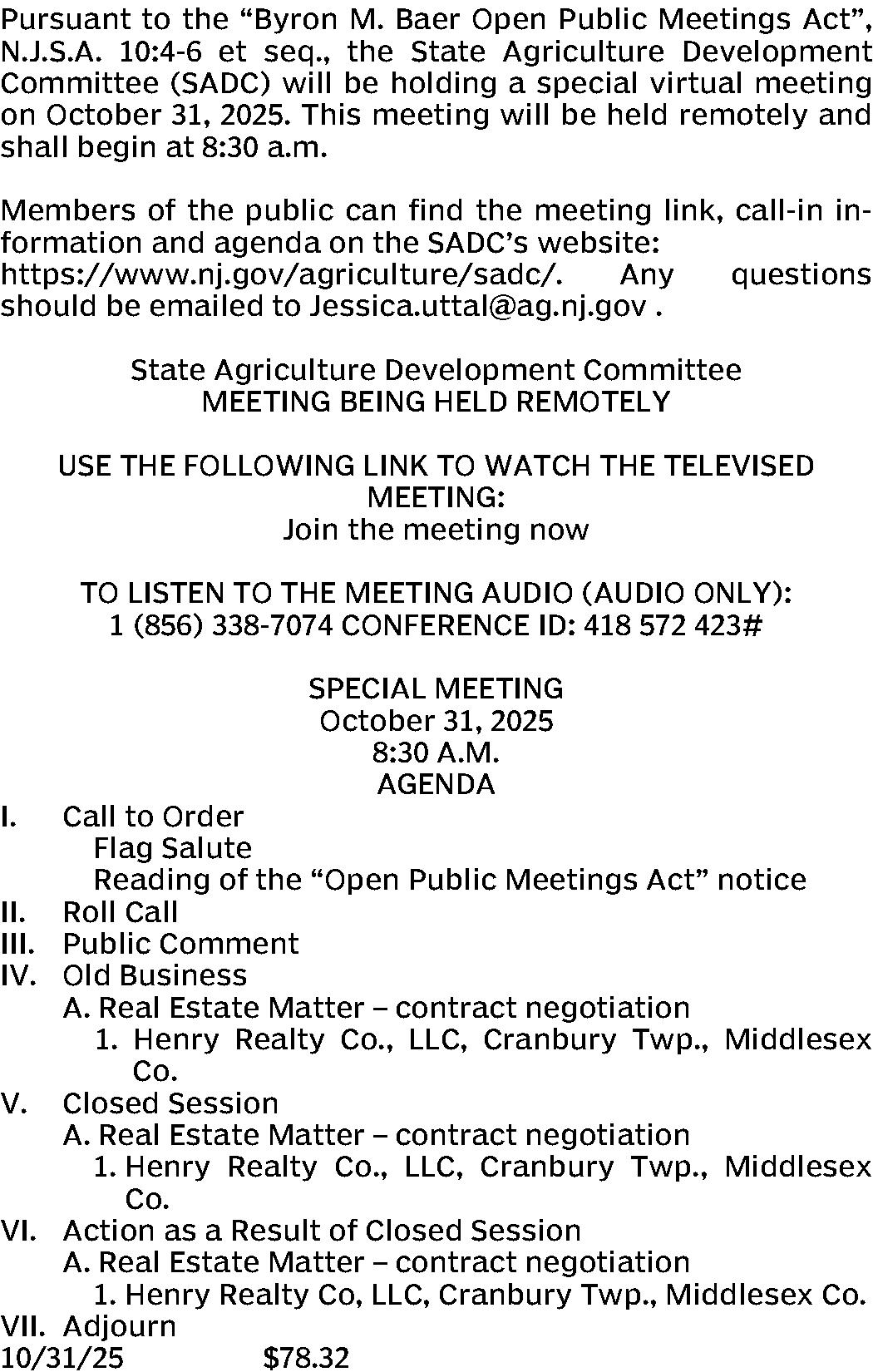 Pursuant to the “Byron M. Baer Open Public Meetings Act”, N.J.S.A. 10:4-6 et seq., the State Agriculture Development Committee (SADC) will be holding a special virtual meeting on October 31, 2025. This meeting will be held remotely and shall begin at 8:30 a.m.

Members of the public can find the meeting link, call-in information and agenda on the SADC’s website: https://www.nj.gov/agriculture/sadc/. Any questions should be emailed to Jessica.uttal@ag.nj.gov .

State Agriculture Development Committee
MEETING BEING HELD REMOTELY

USE THE FOLLOWING LINK TO WATCH THE TELEVISED MEETING:
Join the meeting now

TO LISTEN TO THE MEETING AUDIO (AUDIO ONLY):
1 (856) 338-7074 CONFERENCE ID: 418 572 423#

SPECIAL MEETING
October 31, 2025
8:30 A.M.
AGENDA

I. Call to Order
Flag Salute
Reading of the “Open Public Meetings Act” notice
II. Roll Call
III. Public Comment
IV. Old Business
A. Real Estate Matter – contract negotiation
1. Henry Realty Co., LLC, Cranbury Twp., Middlesex Co.
V. Closed Session
A. Real Estate Matter – contract negotiation
1. Henry Realty Co., LLC, Cranbury Twp., Middlesex Co.
VI. Action as a Result of Closed Session
A. Real Estate Matter – contract negotiation
1. Henry Realty Co, LLC, Cranbury Twp., Middlesex Co.
VII. Adjourn
10/31/25 $78.32